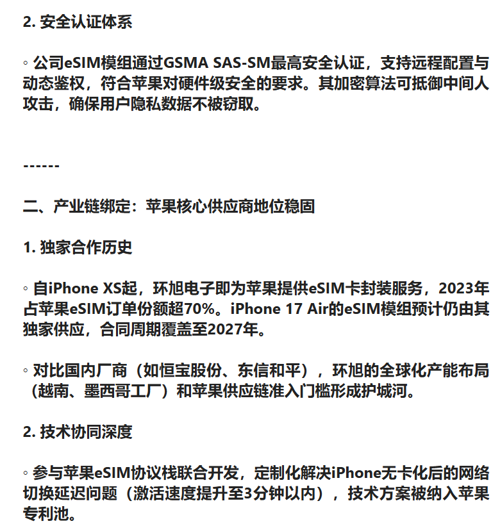 2. 安全认证体系

◦ 公司eSIM模组通过GSMA SAS-SM最高安全认证，支持远程配置与动态鉴权，符合苹果对硬件级安全的要求。其加密算法可抵御中间人攻击，确保用户隐私数据不被窃取。

------

二、产业链绑定：苹果核心供应商地位稳固

1. 独家合作历史

◦ 自iPhone XS起，环旭电子即为苹果提供eSIM卡封装服务，2023年占苹果eSIM订单份额超70%。iPhone 17 Air的eSIM模组预计仍由其独家供应，合同周期覆盖至2027年。

◦ 对比国内厂商（如恒宝股份、东信和平），环旭的全球化产能布局（越南、墨西哥工厂）和苹果供应链准入门槛形成护城河。

2. 技术协同深度

◦ 参与苹果eSIM协议栈联合开发，定制化解决iPhone无卡化后的网络切换延迟问题（激活速度提升至3分钟以内），技术方案被纳入苹果专利池。